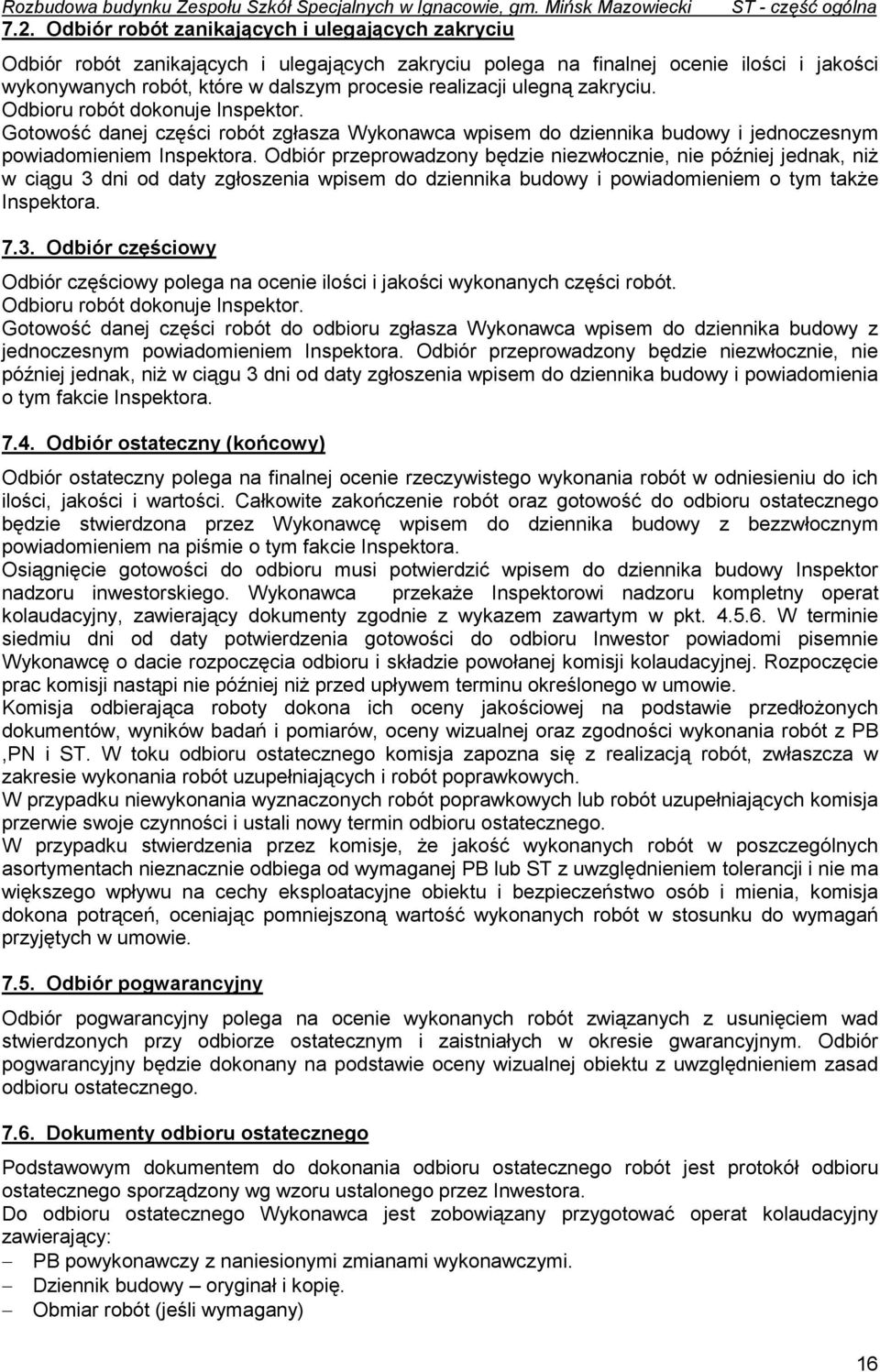 Rozbudowa budynku Zespołu Szkół Specjalnych w Ignacowie, gm. Mińsk Mazowiecki ST - część ogólna

7.2. Odbiór robót zanikających i ulegających zakryciu

Odbiór robót zanikających i ulegających zakryciu polega na finalnej ocenie ilości i jakości wykonywanych robót, które w dalszym procesie realizacji ulegną zakryciu.
Odbioru robót dokonuje Inspektor.
Gotowość danej części robót zgłasza Wykonawca wpisem do dziennika budowy i jednoczesnym powiadomieniem Inspektora. Odbiór przeprowadzony będzie niezwłocznie, nie później jednak, niż w ciągu 3 dni od daty zgłoszenia wpisem do dziennika budowy i powiadomieniem o tym także Inspektora.

7.3. Odbiór częściowy

Odbiór częściowy polega na ocenie ilości i jakości wykonanych części robót.
Odbioru robót dokonuje Inspektor.
Gotowość danej części robót do odbioru zgłasza Wykonawca wpisem do dziennika budowy z jednoczesnym powiadomieniem Inspektora. Odbiór przeprowadzony będzie niezwłocznie, nie później jednak, niż w ciągu 3 dni od daty zgłoszenia wpisem do dziennika budowy i powiadomienia o tym fakcie Inspektora.

7.4. Odbiór ostateczny (końcowy)

Odbiór ostateczny polega na finalnej ocenie rzeczywistego wykonania robót w odniesieniu do ich ilości, jakości i wartości. Całkowite zakończenie robót oraz gotowość do odbioru ostatecznego będzie stwierdzona przez Wykonawcę wpisem do dziennika budowy z bezzwłocznym powiadomieniem na piśmie o tym fakcie Inspektora.
Osiągnięcie gotowości do odbioru musi potwierdzić wpisem do dziennika budowy Inspektor nadzoru inwestorskiego. Wykonawca przekaże Inspektorowi nadzoru kompletny operat kolaudacyjny, zawierający dokumenty zgodnie z wykazem zawartym w pkt. 4.5.6. W terminie siedmiu dni od daty potwierdzenia gotowości do odbioru Inwestor powiadomi pisemnie Wykonawcę o dacie rozpoczęcia odbioru i składzie powołanej komisji kolaudacyjnej. Rozpoczęcie prac komisji nastąpi nie później niż przed upływem terminu określonego w umowie.
Komisja odbierająca roboty dokona ich oceny jakościowej na podstawie przedłożonych dokumentów, wyników badań i pomiarów, oceny wizualnej oraz zgodności wykonania robót z PB ,PN i ST. W toku odbioru ostatecznego komisja zapozna się z realizacją robót, zwłaszcza w zakresie wykonania robót uzupełniających i robót poprawkowych.
W przypadku niewykonania wyznaczonych robót poprawkowych lub robót uzupełniających komisja przerwie swoje czynności i ustali nowy termin odbioru ostatecznego.
W przypadku stwierdzenia przez komisje, że jakość wykonanych robót w poszczególnych asortymentach nieznacznie odbiega od wymaganej PB lub ST z uwzględnieniem tolerancji i nie ma większego wpływu na cechy eksploatacyjne obiektu i bezpieczeństwo osób i mienia, komisja dokona potrąceń, oceniając pomniejszoną wartość wykonanych robót w stosunku do wymagań przyjętych w umowie.

7.5. Odbiór pogwarancyjny

Odbiór pogwarancyjny polega na ocenie wykonanych robót związanych z usunięciem wad stwierdzonych przy odbiorze ostatecznym i zaistniałych w okresie gwarancyjnym. Odbiór pogwarancyjny będzie dokonany na podstawie oceny wizualnej obiektu z uwzględnieniem zasad odbioru ostatecznego.

7.6. Dokumenty odbioru ostatecznego

Podstawowym dokumentem do dokonania odbioru ostatecznego robót jest protokół odbioru ostatecznego sporządzony wg wzoru ustalonego przez Inwestora.
Do odbioru ostatecznego Wykonawca jest zobowiązany przygotować operat kolaudacyjny zawierający:
– PB powykonawczy z naniesionymi zmianami wykonawczymi.
– Dziennik budowy – oryginał i kopię.
– Obmiar robót (jeśli wymagany)

16